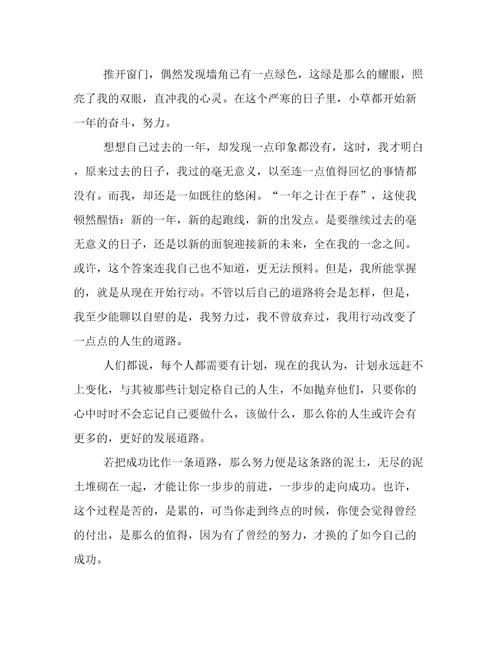 推开窗门，偶然发现墙角已有一点绿色，这绿是那么的耀眼，照亮了我的双眼，直冲我的心灵。在这个严寒的日子里，小草都开始新一年的奋斗，努力。

想想自己过去的一年，却发现一点印象都没有，这时，我才明白，原来过去的日子，我过的毫无意义，以至连一点值得回忆的事情都没有。而我，却还是一如既往的悠闲。“一年之计在于春”，这使我顿然醒悟：新的一年，新的起跑线，新的出发点。是要继续过去的毫无意义的日子，还是以新的面貌迎接新的未来，全在我的一念之间。或许，这个答案连我自己也不知道，更无法预料。但是，我所能掌握的，就是从现在开始行动。不管以后自己的道路将会是怎样，但是，我至少能聊以自慰的是，我努力过，我不曾放弃过，我用行动改变了一点点的人生的道路。

人们都说，每个人都需要有计划，现在的我认为，计划永远赶不上变化，与其被那些计划定格自己的人生，不如抛弃他们，只要你的心中时时不会忘记自己要做什么，该做什么，那么你的人生或许会有更多的，更好的发展道路。

若把成功比作一条道路，那么努力便是这条路的泥土，无尽的泥土堆砌在一起，才能让你一步步的前进，一步步的走向成功。也许，这个过程是苦的，是累的，可当你走到终点的时候，你便会觉得曾经的付出，是那么的值得，因为有了曾经的努力，才换的了如今自己的成功。